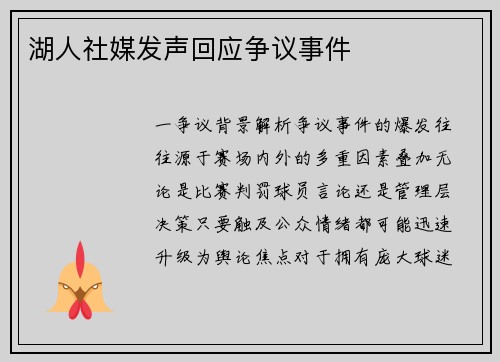 湖人社媒发声回应争议事件

一争议背景解析争议事件的爆发往往源于赛场内外的多重因素叠加无论是比赛判罚球员言论还是管理层决策只要触及公众情绪都可能迅速升级为舆论焦点对于拥有庞大球迷